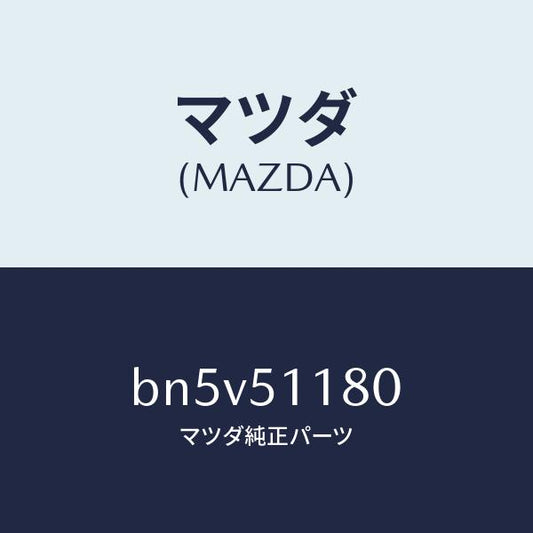 マツダ
(MAZDA)

bn5v51180
マツダ純正パーツ